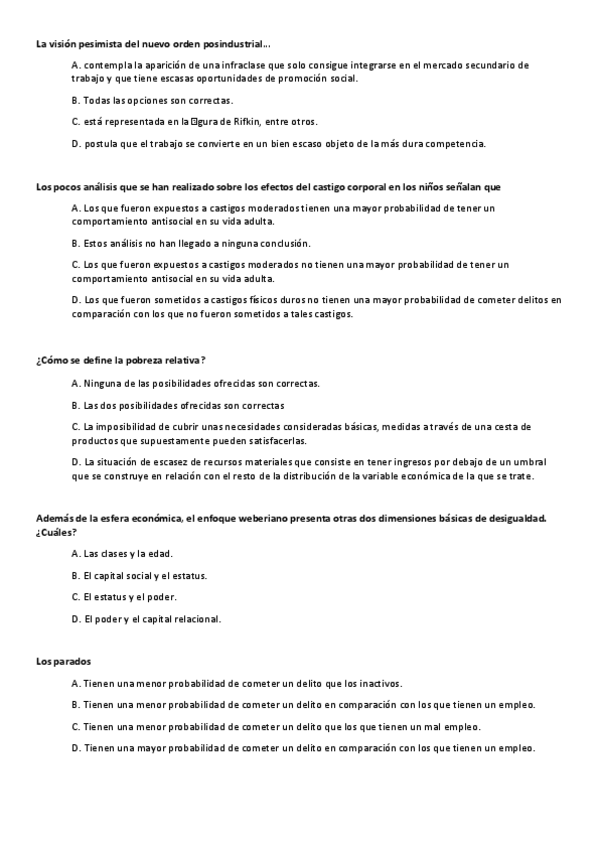 La visión pesimista del nuevo orden posindustrial...

A. contempla la aparición de una infraclase que solo consigue integrarse en el mercado secundario de trabajo y que tiene escasas oportunidades de promoción social.

B. Todas las opciones son correctas.

C. está representada en la figura de Rifkin, entre otros.

D. postula que el trabajo se convierte en un bien escaso objeto de la más dura competencia.

Los pocos análisis que se han realizado sobre los efectos del castigo corporal en los niños señalan que

A. Los que fueron expuestos a castigos moderados tienen una mayor probabilidad de tener un comportamiento antisocial en su vida adulta.

B. Estos análisis no han llegado a ninguna conclusión.

C. Los que fueron expuestos a castigos moderados no tienen una mayor probabilidad de tener un comportamiento antisocial en su vida adulta.

D. Los que fueron sometidos a castigos físicos duros no tienen una mayor probabilidad de cometer delitos en comparación con los que no fueron sometidos a tales castigos.

¿Cómo se define la pobreza relativa?

A. Ninguna de las posibilidades ofrecidas son correctas.

B. Las dos posibilidades ofrecidas son correctas

C. La imposibilidad de cubrir unas necesidades consideradas básicas, medidas a través de una cesta de productos que supuestamente pueden satisfacerlas.

D. La situación de escasez de recursos materiales que consiste en tener ingresos por debajo de un umbral que se construye en relación con el resto de la distribución de la variable económica de la que se trate.

Además de la esfera económica, el enfoque weberiano presenta otras dos dimensiones básicas de desigualdad. ¿Cuáles?

A. Las clases y la edad.

B. El capital social y el estatus.

C. El estatus y el poder.

D. El poder y el capital relacional.

Los parados

A. Tienen una menor probabilidad de cometer un delito que los inactivos.

B. Tienen una menor probabilidad de cometer un delito en comparación con los que tienen un empleo.

C. Tienen una menor probabilidad de cometer un delito que los que tienen un mal empleo.

D. Tienen una mayor probabilidad de cometer un delito en comparación con los que tienen un empleo.